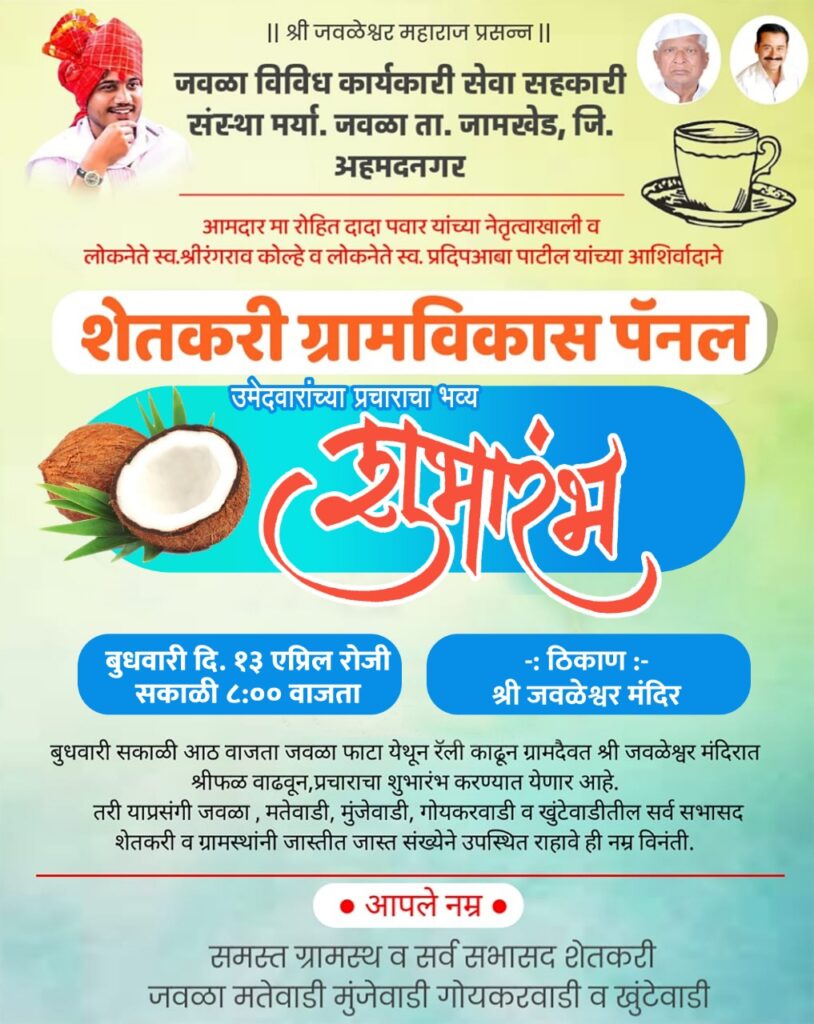 || श्री जवळेश्वर महाराज प्रसन्न ||

जवळा विविध कार्यकारी सेवा सहकारी संस्था मर्या. जवळा ता. जामखेड, जि. अहमदनगर

आमदार मा रोहित दादा पवार यांच्या नेतृत्वाखाली व लोकनेते स्व.श्रीरंगराव कोल्हे व लोकनेते स्व. प्रदिपआबा पाटील यांच्या आशिर्वादाने

शेतकरी ग्रामविकास पॅनल

उमेदवारांच्या प्रचाराचा भव्य

शुभारंभ

बुधवारी दि. १३ एप्रिल रोजी सकाळी ८:०० वाजता

-: ठिकाण :-
श्री जवळेश्वर मंदिर

बुधवारी सकाळी आठ वाजता जवळा फाटा येथून रॅली काढून ग्रामदैवत श्री जवळेश्वर मंदिरात श्रीफळ वाढवून,प्रचाराचा शुभारंभ करण्यात येणार आहे.
तरी याप्रसंगी जवळा , मतेवाडी, मुंजेवाडी, गोयकरवाडी व खुंटेवाडीतील सर्व सभासद शेतकरी व ग्रामस्थांनी जास्तीत जास्त संख्येने उपस्थित राहावे ही नम्र विनंती.

• आपले नम्र •

समस्त ग्रामस्थ व सर्व सभासद शेतकरी
जवळा मतेवाडी मुंजेवाडी गोयकरवाडी व खुंटेवाडी